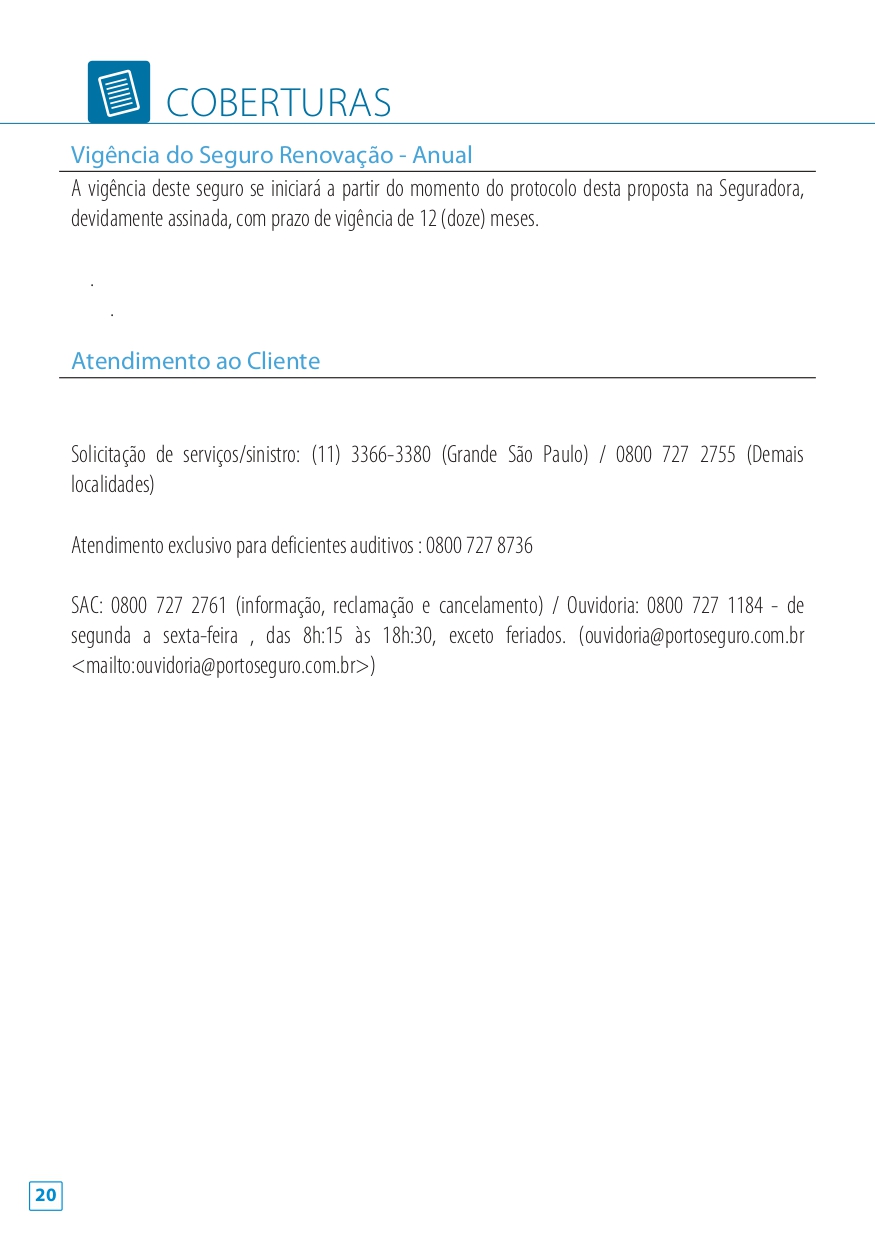 COBERTURAS

Vigência do Seguro Renovação - Anual

A vigência deste seguro se iniciará a partir do momento do protocolo desta proposta na Seguradora, devidamente assinada, com prazo de vigência de 12 (doze) meses.

.

.

Atendimento ao Cliente

Solicitação de serviços/sinistro: (11) 3366-3380 (Grande São Paulo) / 0800 727 2755 (Demais localidades)

Atendimento exclusivo para deficientes auditivos : 0800 727 8736

SAC: 0800 727 2761 (informação, reclamação e cancelamento) / Ouvidoria: 0800 727 1184 - de segunda a sexta-feira , das 8h:15 às 18h:30, exceto feriados. (ouvidoria@portoseguro.com.br <mailto:ouvidoria@portoseguro.com.br>)

20